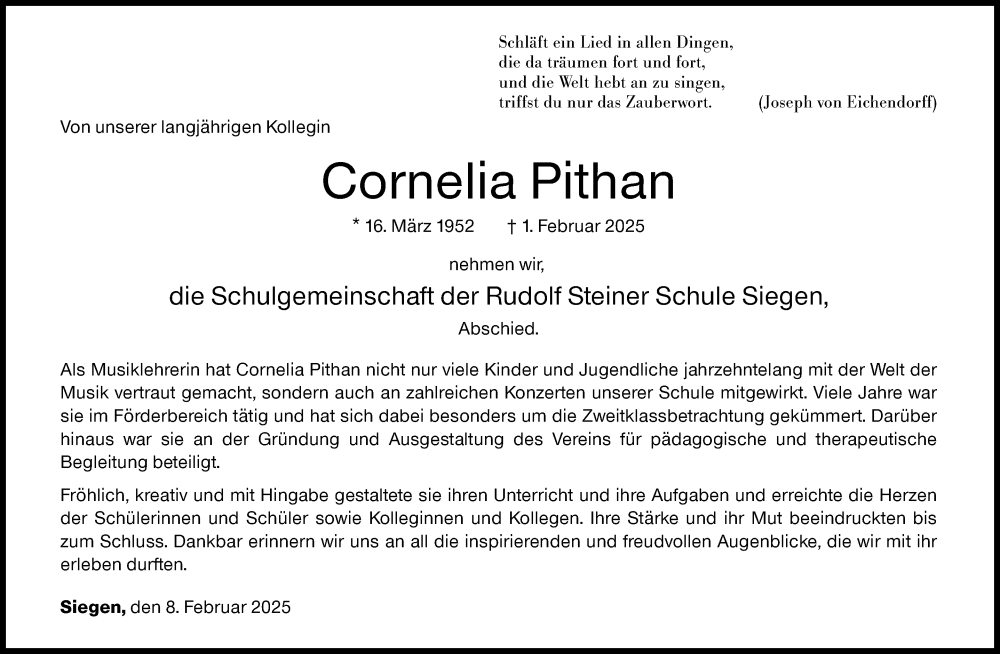 Schläft ein Lied in allen Dingen,
die da träumen fort und fort,
und die Welt hebt an zu singen,
triffst du nur das Zauberwort. (Joseph von Eichendorff)

Von unserer langjährigen Kollegin

Cornelia Pithan

* 16. März 1952 † 1. Februar 2025

nehmen wir,

die Schulgemeinschaft der Rudolf Steiner Schule Siegen,

Abschied.

Als Musiklehrerin hat Cornelia Pithan nicht nur viele Kinder und Jugendliche jahrzehntelang mit der Welt der Musik vertraut gemacht, sondern auch an zahlreichen Konzerten unserer Schule mitgewirkt. Viele Jahre war sie im Förderbereich tätig und hat sich dabei besonders um die Zweitklassbetrachtung gekümmert. Darüber hinaus war sie an der Gründung und Ausgestaltung des Vereins für pädagogische und therapeutische Begleitung beteiligt.

Fröhlich, kreativ und mit Hingabe gestaltete sie ihren Unterricht und ihre Aufgaben und erreichte die Herzen der Schülerinnen und Schüler sowie Kolleginnen und Kollegen. Ihre Stärke und ihr Mut beeindruckten bis zum Schluss. Dankbar erinnern wir uns an all die inspirierenden und freudvollen Augenblicke, die wir mit ihr erleben durften.

Siegen, den 8. Februar 2025